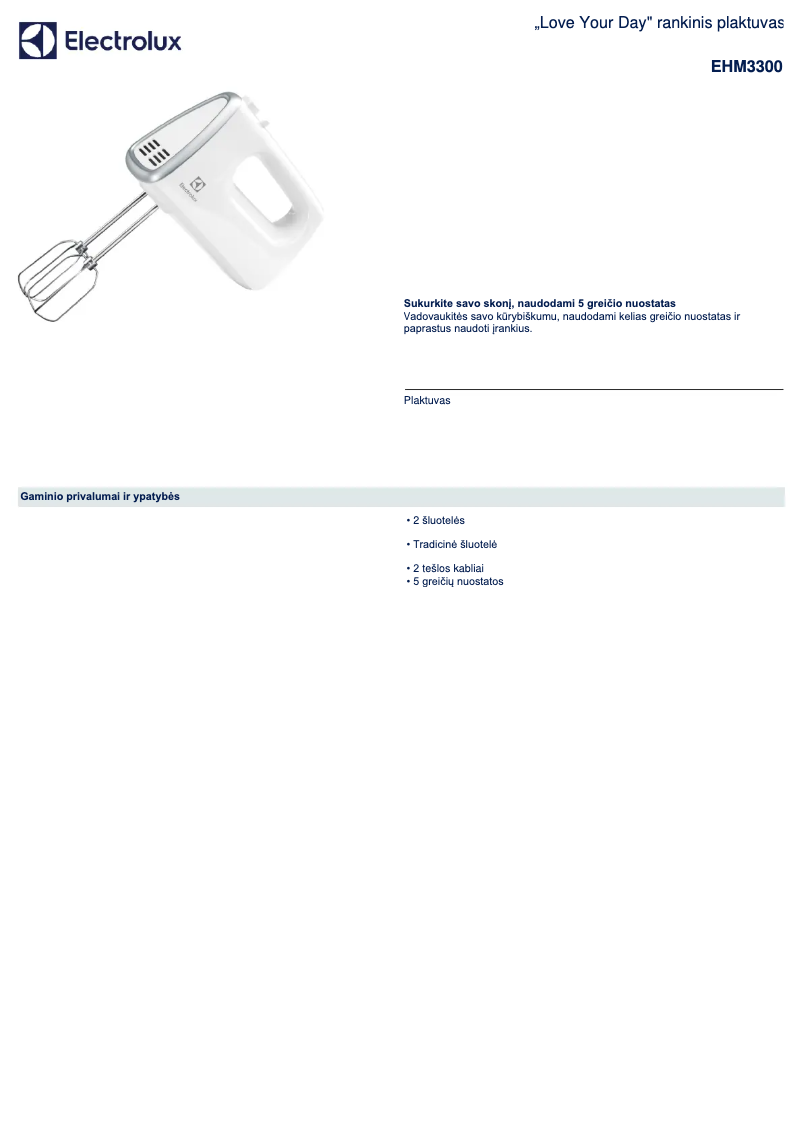 Electrolux

„Love Your Day" rankinis plaktuvas

EHM3300

Electrolux

Sukurkite savo skonį, naudodami 5 greičio nuostatas
Vadovaukitės savo kūrybiškumu, naudodami kelias greičio nuostatas ir paprastus naudoti įrankius.

Plaktuvas

Gaminio privalumai ir ypatybės

• 2 šluotelės

• Tradicinė šluotelė

• 2 tešlos kabliai
• 5 greičių nuostatos